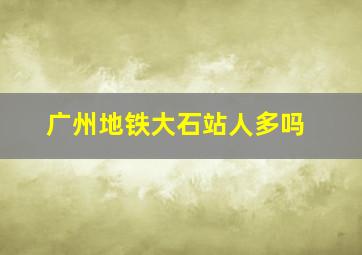 广州地铁大石站人多吗